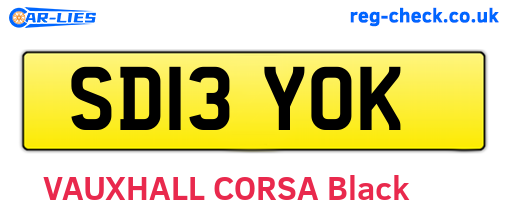 CAR-LIES

reg-check.co.uk

SD13 YOK

VAUXHALL CORSA Black